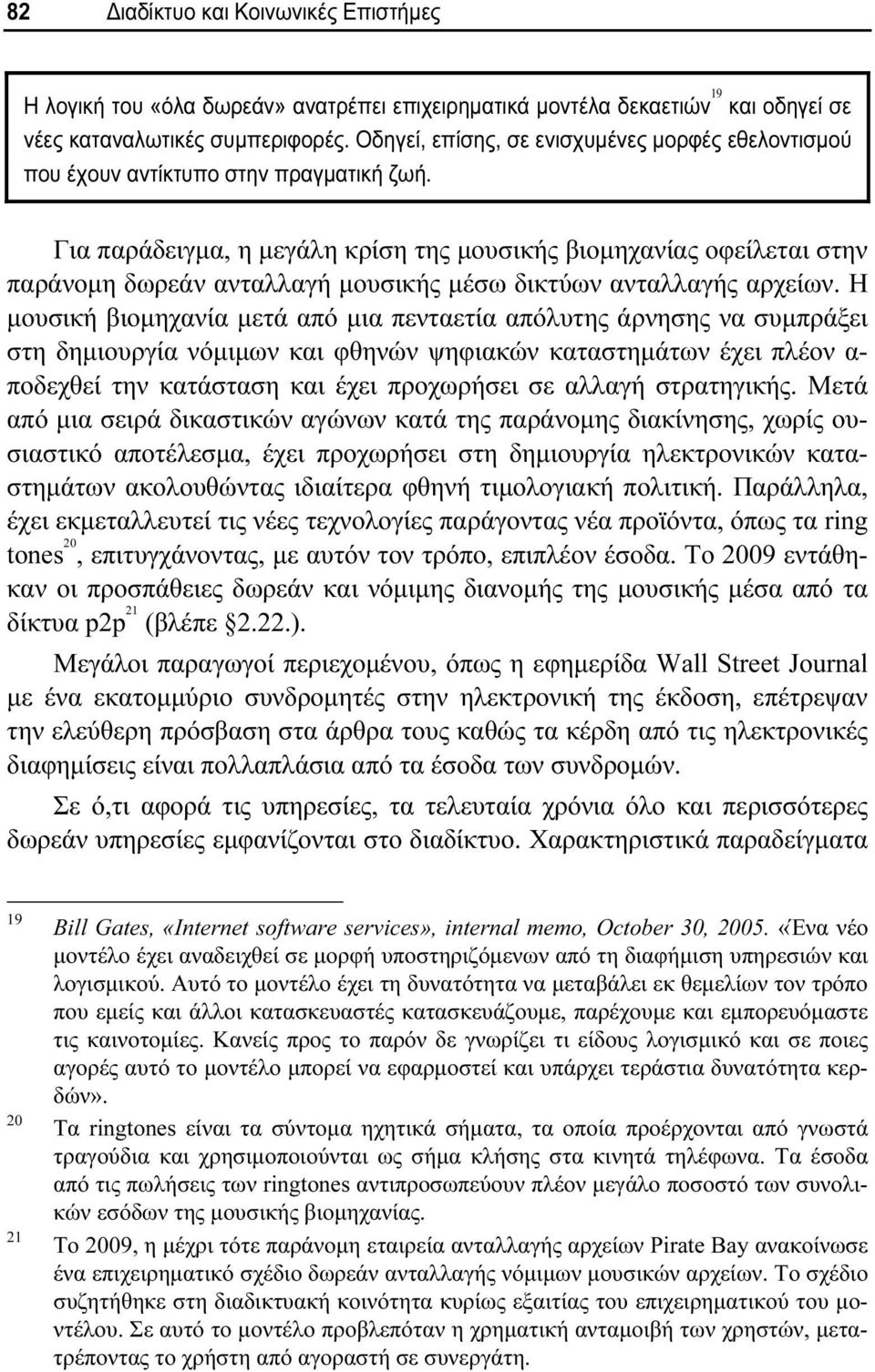 82 Διαδίκτυο και Κοινωνικές Επιστήμες

Η λογική του «όλα δωρεάν» ανατρέπει επιχειρηματικά μοντέλα δεκαετιών$^{19}$ και οδηγεί σε νέες καταναλωτικές συμπεριφορές. Οδηγεί, επίσης, σε ενισχυμένες μορφές εθελοντισμού που έχουν αντίκτυπο στην πραγματική ζωή.

Για παράδειγμα, η μεγάλη κρίση της μουσικής βιομηχανίας οφείλεται στην παράνομη δωρεάν ανταλλαγή μουσικής μέσω δικτύων ανταλλαγής αρχείων. Η μουσική βιομηχανία μετά από μια πενταετία απόλυτης άρνησης να συμπράξει στη δημιουργία νόμιμων και φθηνών ψηφιακών καταστημάτων έχει πλέον αποδεχθεί την κατάσταση και έχει προχωρήσει σε αλλαγή στρατηγικής. Μετά από μια σειρά δικαστικών αγώνων κατά της παράνομης διακίνησης, χωρίς ουσιαστικό αποτέλεσμα, έχει προχωρήσει στη δημιουργία ηλεκτρονικών καταστημάτων ακολουθώντας ιδιαίτερα φθηνή τιμολογιακή πολιτική. Παράλληλα, έχει εκμεταλλευτεί τις νέες τεχνολογίες παράγοντας νέα προϊόντα, όπως τα ring tones$^{20}$, επιτυγχάνοντας, με αυτόν τον τρόπο, επιπλέον έσοδα. Το 2009 εντάθηκαν οι προσπάθειες δωρεάν και νόμιμης διανομής της μουσικής μέσα από τα δίκτυα p2p$^{21}$ (βλέπε §2.22.).

Μεγάλοι παραγωγοί περιεχομένου, όπως η εφημερίδα Wall Street Journal με ένα εκατομμύριο συνδρομητές στην ηλεκτρονική της έκδοση, επέτρεψαν την ελεύθερη πρόσβαση στα άρθρα τους καθώς τα κέρδη από τις ηλεκτρονικές διαφημίσεις είναι πολλαπλάσια από τα έσοδα των συνδρομών.

Σε ό,τι αφορά τις υπηρεσίες, τα τελευταία χρόνια όλο και περισσότερες δωρεάν υπηρεσίες εμφανίζονται στο διαδίκτυο. Χαρακτηριστικά παραδείγματα

19 Bill Gates, «Internet software services», internal memo, October 30, 2005. «Ενα νέο μοντέλο έχει αναδειχθεί σε μορφή υποστηριζόμενων από τη διαφήμιση υπηρεσιών και λογισμικού. Αυτό το μοντέλο έχει τη δυνατότητα να μεταβάλει εκ θεμελίων τον τρόπο που εμείς και άλλοι κατασκευαστές κατασκευάζουμε, παρέχουμε και εμπορευόμαστε τις καινοτομίες. Κανείς προς το παρόν δε γνωρίζει τι είδους λογισμικό και σε ποιες αγορές αυτό το μοντέλο μπορεί να εφαρμοστεί και υπάρχει τεράστια δυνατότητα κερδών».

20 Τα ringtones είναι τα σύντομα ηχητικά σήματα, τα οποία προέρχονται από γνωστά τραγούδια και χρησιμοποιούνται ως σήμα κλήσης στα κινητά τηλέφωνα. Τα έσοδα από τις πωλήσεις των ringtones αντιπροσωπεύουν πλέον μεγάλο ποσοστό των συνολικών εσόδων της μουσικής βιομηχανίας.

21 Το 2009, η μέχρι τότε παράνομη εταιρεία ανταλλαγής αρχείων Pirate Bay ανακοίνωσε ένα επιχειρηματικό σχέδιο δωρεάν ανταλλαγής νόμιμων μουσικών αρχείων. Το σχέδιο συζητήθηκε στη διαδικτυακή κοινότητα κυρίως εξαιτίας του επιχειρηματικού του μοντέλου. Σε αυτό το μοντέλο προβλεπόταν η χρηματική ανταμοιβή των χρηστών, μετατρέποντας το χρήστη από αγοραστή σε συνεργάτη.